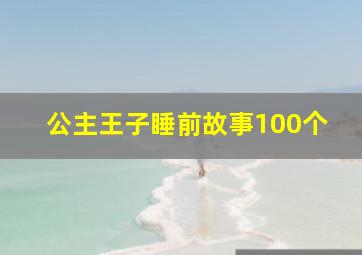 公主王子睡前故事100个